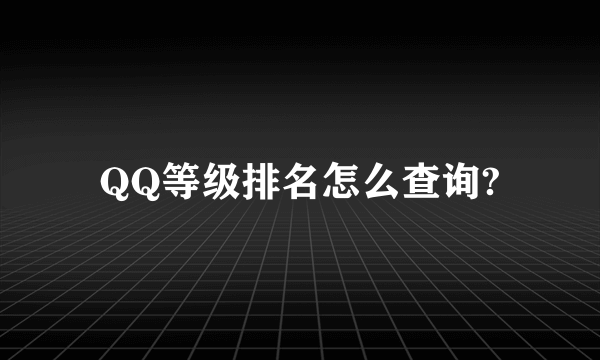 QQ等级排名怎么查询?